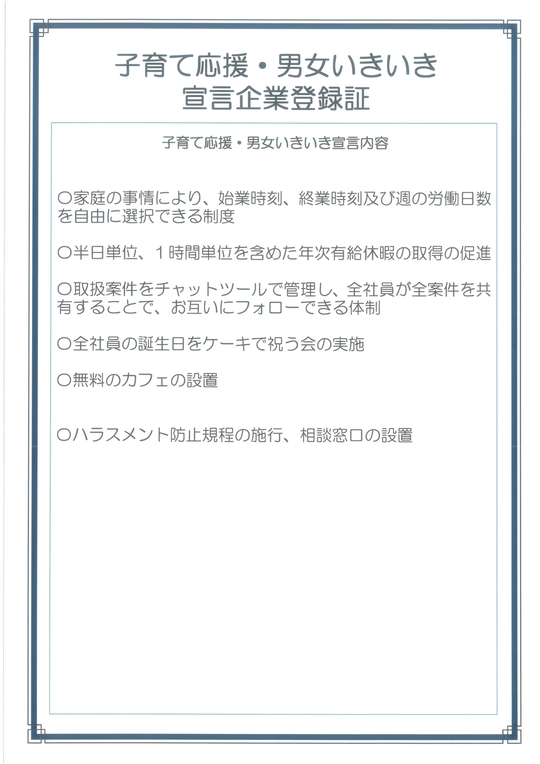 子育て応援・男女いきいき
宣言企業登録証

子育て応援・男女いきいき宣言内容

○家庭の事情により、始業時刻、終業時刻及び週の労働日数を自由に選択できる制度

○半日単位、1時間単位を含めた年次有給休暇の取得の促進

○取扱案件をチャットツールで管理し、全社員が全案件を共有することで、お互いにフォローできる体制

○全社員の誕生日をケーキで祝う会の実施

○無料のカフェの設置

○ハラスメント防止規程の施行、相談窓口の設置